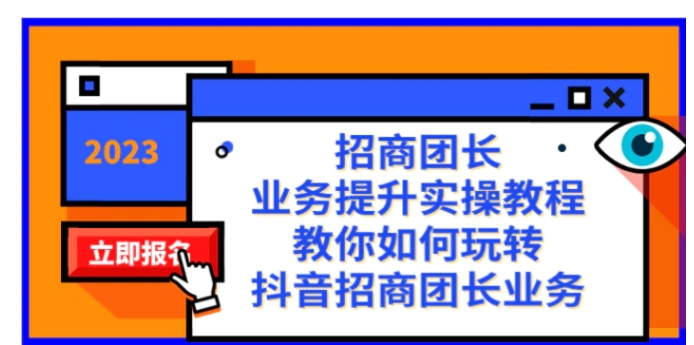 2023

立即报名

招商团长
业务提升实操教程
教你如何玩转
抖音招商团长业务